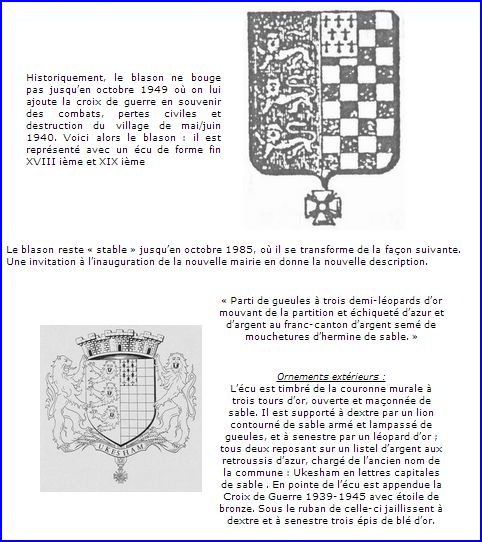 Historiquement, le blason ne bouge pas jusqu'en octobre 1949 où on lui ajoute la croix de guerre en souvenir des combats, pertes civiles et destruction du village de mai/juin 1940. Voici alors le blason : il est représenté avec un écu de forme fin XVIII ième et XIX ième

Le blason reste « stable » jusqu'en octobre 1985, où il se transforme de la façon suivante. Une invitation à l'inauguration de la nouvelle mairie en donne la nouvelle description.

« Parti de gueules à trois demi-léopards d'or mouvant de la partition et échiqueté d'azur et d'argent au franc-canton d'argent semé de mouchetures d'hermine de sable. »

UKESHAM

Ornements extérieurs :
L'écu est timbré de la couronne murale à trois tours d'or, ouverte et maçonnée de sable. Il est supporté à dextre par un lion contourné de sable armé et lampassé de gueules, et à senestre par un léopard d'or ; tous deux reposant sur un listel d'argent aux retroussis d'azur, chargé de l'ancien nom de la commune : Ukesham en lettres capitales de sable . En pointe de l'écu est appendue la Croix de Guerre 1939-1945 avec étoile de bronze. Sous le ruban de celle-ci jaillissent à dextre et à senestre trois épis de blé d'or.